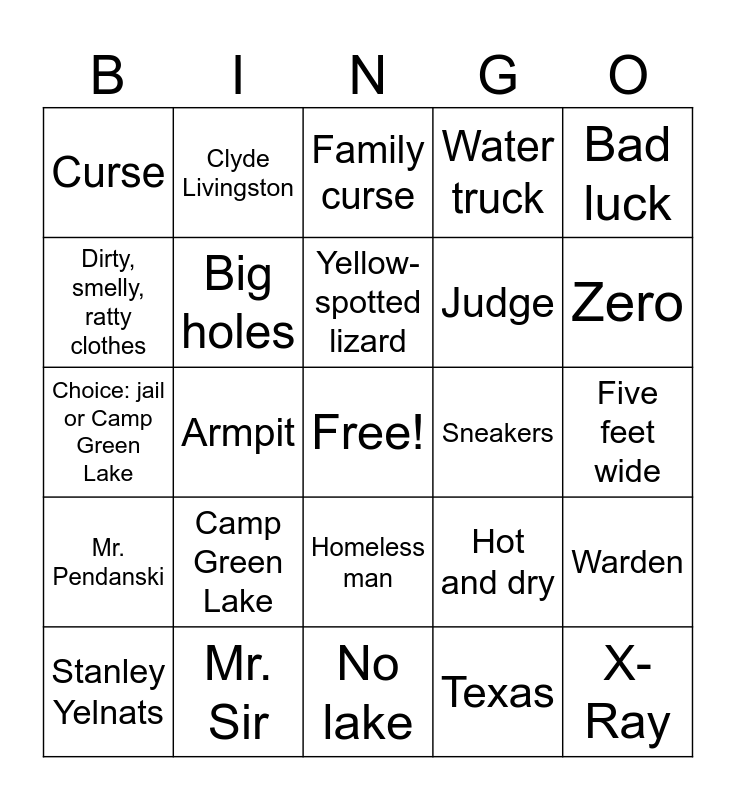 | B | I | N | G | O |
|---|---|---|---|---|
| Curse | Clyde Livingston | Family curse | Water truck | Bad luck |
| Dirty, smelly, ratty clothes | Big holes | Yellow-spotted lizard | Judge | Zero |
| Choice: jail or Camp Green Lake | Armpit | Free! | Sneakers | Five feet wide |
| Mr. Pendanski | Camp Green Lake | Homeless man | Hot and dry | Warden |
| Stanley Yelnats | Mr. Sir | No lake | Texas | X-Ray |